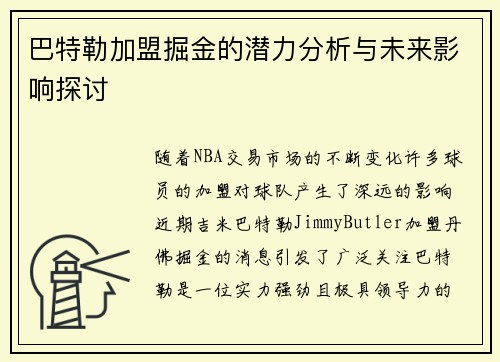 巴特勒加盟掘金的潜力分析与未来影响探讨

随着NBA交易市场的不断变化许多球员的加盟对球队产生了深远的影响近期吉米巴特勒JimmyButler加盟丹佛掘金的消息引发了广泛关注巴特勒是一位实力强劲且极具领导力的